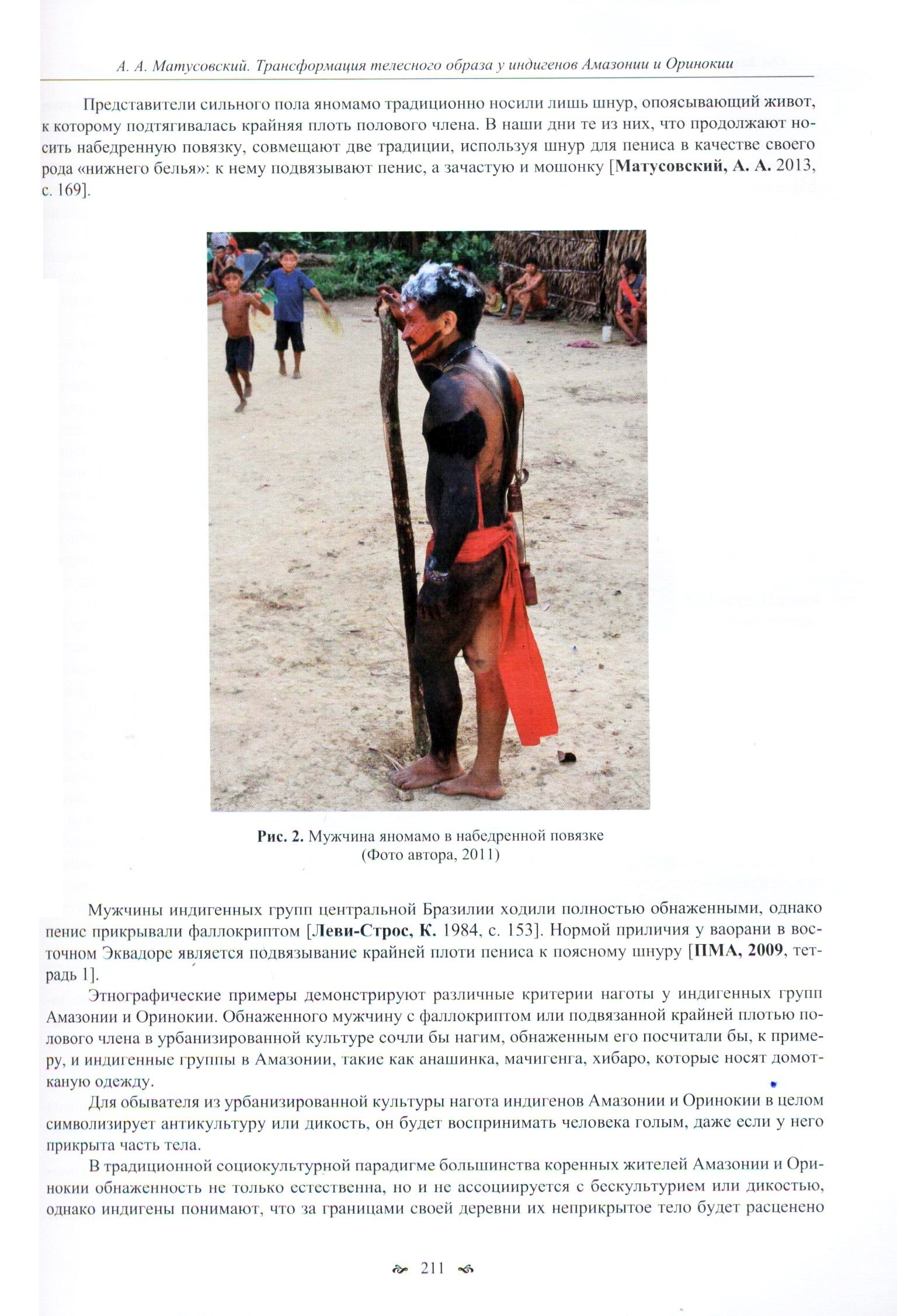 А. А. Матусовский. Трансформация телесного образа у индигенов Амазонии и Оринокии

Представители сильного пола яномамо традиционно носили лишь шнур, опоясывающий живот, к которому подтягивалась крайняя плоть полового члена. В наши дни те из них, что продолжают носить набедренную повязку, совмещают две традиции, используя шнур для пениса в качестве своего рода «нижнего белья»: к нему подвязывают пенис, а зачастую и мошонку [Матусовский, А. А. 2013, с. 169].

Рис. 2. Мужчина яномамо в набедренной повязке
(Фото автора, 2011)

Мужчины индигенных групп центральной Бразилии ходили полностью обнаженными, однако пенис прикрывали фаллокриптом [Леви-Строс, К. 1984, с. 153]. Нормой приличия у ваорани в восточном Эквадоре является подвязывание крайней плоти пениса к поясному шнуру [ПМА, 2009, тетрадь 1].

Этнографические примеры демонстрируют различные критерии наготы у индигенных групп Амазонии и Оринокии. Обнаженного мужчину с фаллокриптом или подвязанной крайней плотью полового члена в урбанизированной культуре сочли бы нагим, обнаженным его посчитали бы, к примеру, и индигенные группы в Амазонии, такие как анашинка, мачигенга, хибаро, которые носят домотканую одежду.

Для обывателя из урбанизированной культуры нагота индигенов Амазонии и Оринокии в целом символизирует антикультуру или дикость, он будет воспринимать человека голым, даже если у него прикрыта часть тела.

В традиционной социокультурной парадигме большинства коренных жителей Амазонии и Оринокии обнаженность не только естественна, но и не ассоциируется с бескультурием или дикостью, однако индигены понимают, что за границами своей деревни их неприкрытое тело будет расценено

211